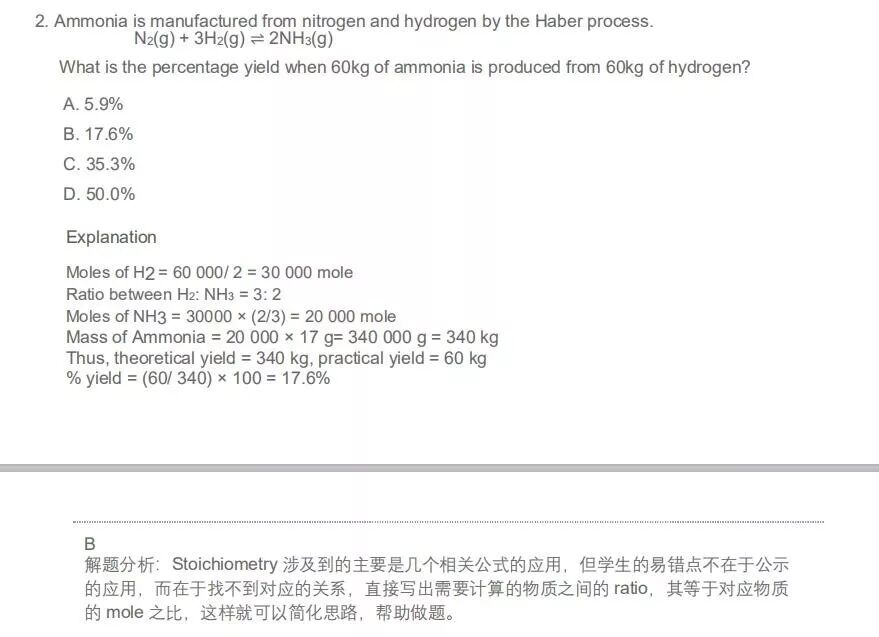 2. Ammonia is manufactured from nitrogen and hydrogen by the Haber process.
$N_2(g) + 3H_2(g) \rightleftharpoons 2NH_3(g)$
What is the percentage yield when 60kg of ammonia is produced from 60kg of hydrogen?

A. 5.9%
B. 17.6%
C. 35.3%
D. 50.0%

Explanation

Moles of H2 = 60 000/ 2 = 30 000 mole
Ratio between $H_2$: $NH_3$ = 3: 2
Moles of NH3 = 30000 × (2/3) = 20 000 mole
Mass of Ammonia = 20 000 × 17 g= 340 000 g = 340 kg
Thus, theoretical yield = 340 kg, practical yield = 60 kg
% yield = (60/ 340) × 100 = 17.6%

B
解题分析: Stoichiometry 涉及到的主要是几个相关公式的应用，但学生的易错点不在于公示的应用，而在于找不到对应的关系，直接写出需要计算的物质之间的 ratio，其等于对应物质的 mole 之比，这样就可以简化思路，帮助做题。